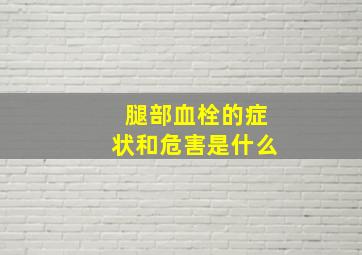 腿部血栓的症状和危害是什么